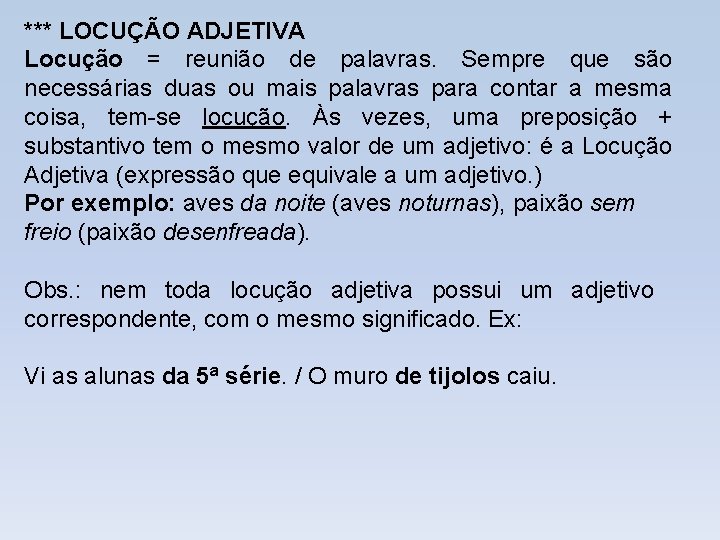 *** LOCUÇÃO ADJETIVA

Locução = reunião de palavras. Sempre que são necessárias duas ou mais palavras para contar a mesma coisa, tem-se locução. Às vezes, uma preposição + substantivo tem o mesmo valor de um adjetivo: é a Locução Adjetiva (expressão que equivale a um adjetivo.)

Por exemplo: aves da noite (aves noturnas), paixão sem freio (paixão desenfreada).

Obs.: nem toda locução adjetiva possui um adjetivo correspondente, com o mesmo significado. Ex:

Vi as alunas da 5ª série. / O muro de tijolos caiu.